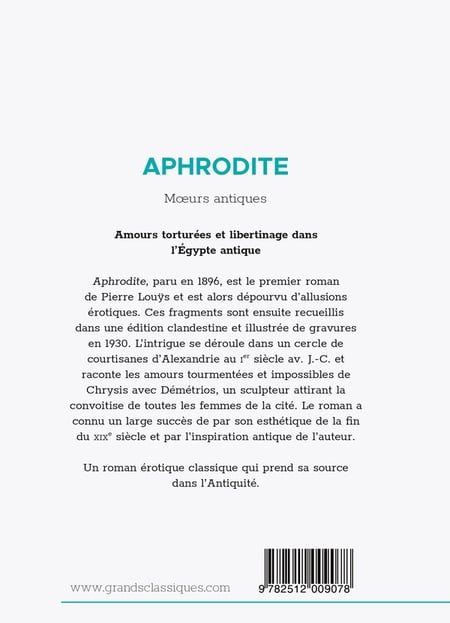 APHRODITE

Mœurs antiques

Amours torturées et libertinage dans l'Égypte antique

Aphrodite, paru en 1896, est le premier roman de Pierre Louÿs et est alors dépourvu d'allusions érotiques. Ces fragments sont ensuite recueillis dans une édition clandestine et illustrée de gravures en 1930. L'intrigue se déroule dans un cercle de courtisanes d'Alexandrie au Ier siècle av. J.-C. et raconte les amours tourmentées et impossibles de Chrysis avec Démétrios, un sculpteur attirant la convoitise de toutes les femmes de la cité. Le roman a connu un large succès de par son esthétique de la fin du XIXe siècle et par l'inspiration antique de l'auteur.

Un roman érotique classique qui prend sa source dans l'Antiquité.

www.grandsclassiques.com

9 782512 009078